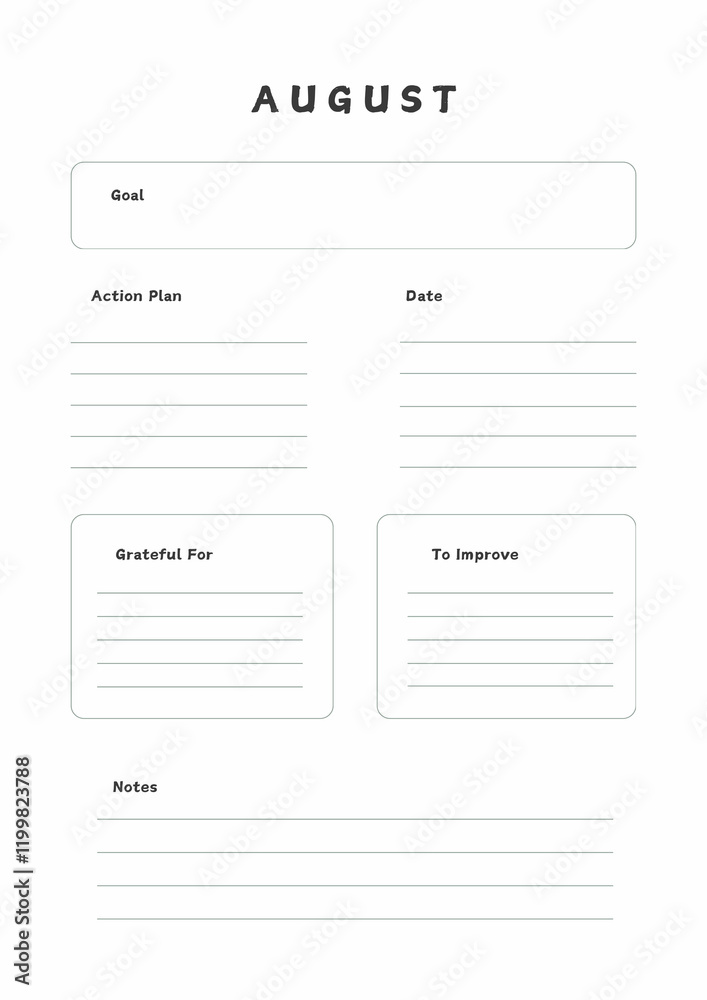 AUGUST

Goal

Action Plan

Date

Grateful For

To Improve

Notes

Adobe Stock | #1199823788